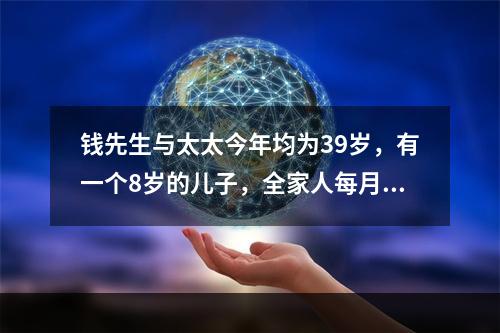 钱先生与太太今年均为39岁，有一个8岁的儿子，全家人每月...